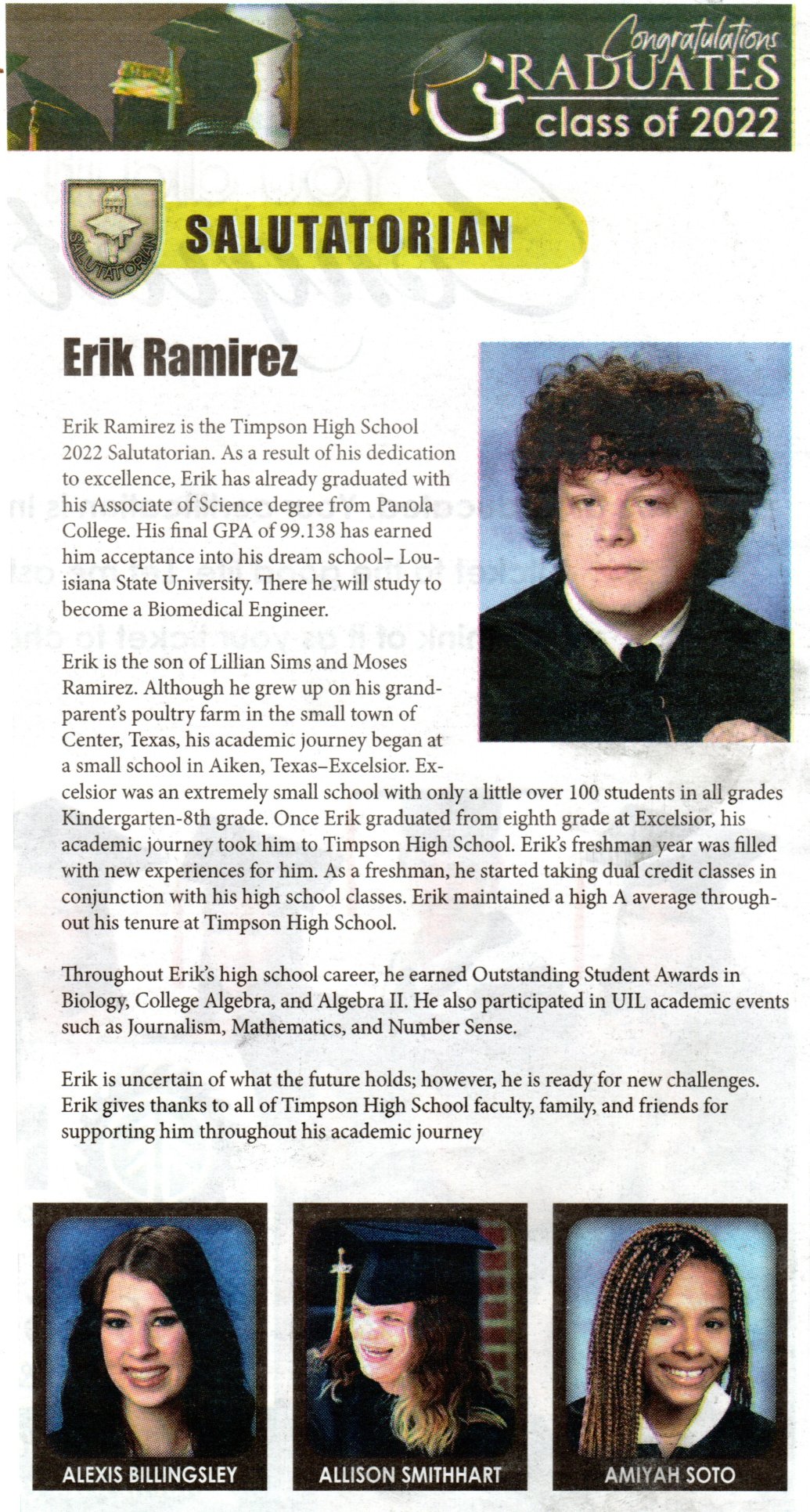 Congratulations
GRADUATES
class of 2022

SALUTATORIAN

SALUTATORIAN

Erik Ramirez

Erik Ramirez is the Timpson High School 2022 Salutatorian. As a result of his dedication to excellence, Erik has already graduated with his Associate of Science degree from Panola College. His final GPA of 99.138 has earned him acceptance into his dream school– Louisiana State University. There he will study to become a Biomedical Engineer.

Erik is the son of Lillian Sims and Moses Ramirez. Although he grew up on his grandparent's poultry farm in the small town of Center, Texas, his academic journey began at a small school in Aiken, Texas–Excelsior. Excelsior was an extremely small school with only a little over 100 students in all grades Kindergarten-8th grade. Once Erik graduated from eighth grade at Excelsior, his academic journey took him to Timpson High School. Erik's freshman year was filled with new experiences for him. As a freshman, he started taking dual credit classes in conjunction with his high school classes. Erik maintained a high A average throughout his tenure at Timpson High School.

Throughout Erik's high school career, he earned Outstanding Student Awards in Biology, College Algebra, and Algebra II. He also participated in UIL academic events such as Journalism, Mathematics, and Number Sense.

Erik is uncertain of what the future holds; however, he is ready for new challenges. Erik gives thanks to all of Timpson High School faculty, family, and friends for supporting him throughout his academic journey

ALEXIS BILLINGSLEY

ALLISON SMITHHART

AMIYAH SOTO